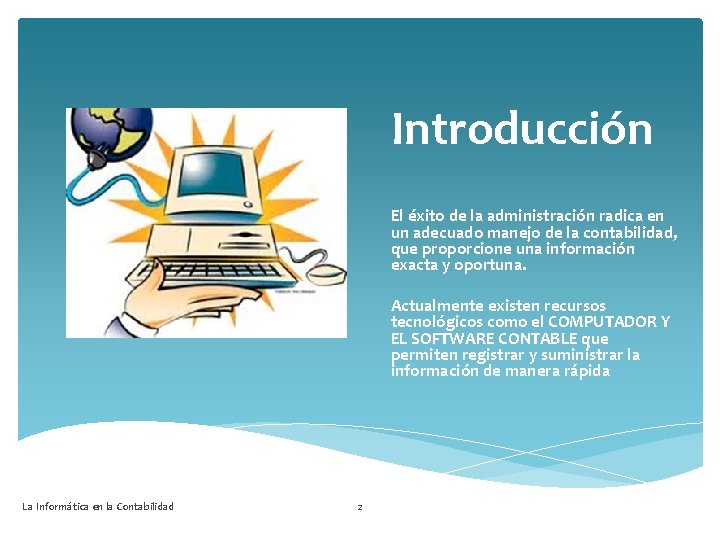 Introducción

El éxito de la administración radica en un adecuado manejo de la contabilidad, que proporcione una información exacta y oportuna.

Actualmente existen recursos tecnológicos como el COMPUTADOR Y EL SOFTWARE CONTABLE que permiten registrar y suministrar la información de manera rápida

La Informática en la Contabilidad

2